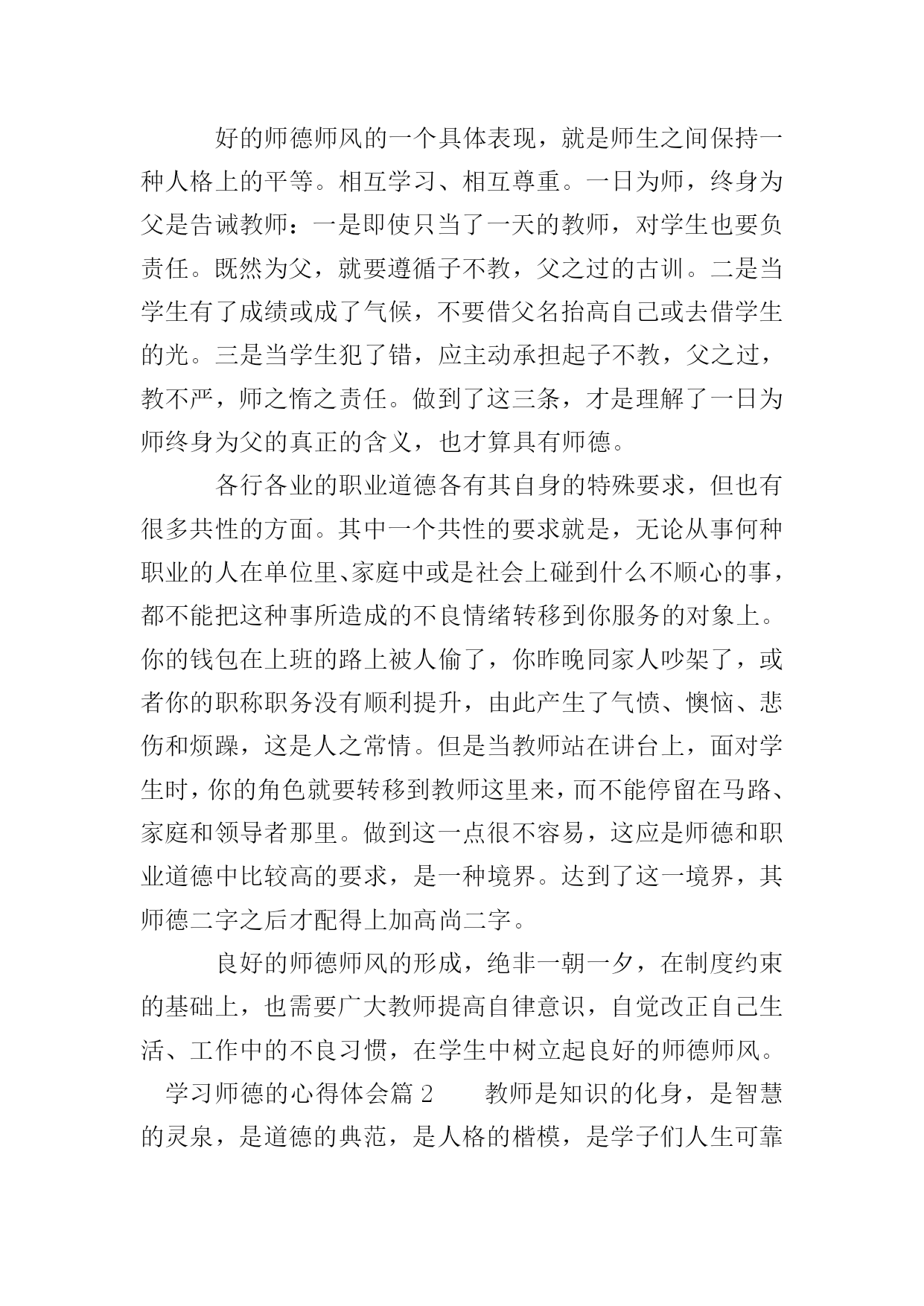 好的师德师风的一个具体表现，就是师生之间保持一种人格上的平等。相互学习、相互尊重。一日为师，终身为父是告诫教师：一是即使只当了一天的教师，对学生也要负责任。既然为父，就要遵循子不教，父之过的古训。二是当学生有了成绩或成了气候，不要借父名抬高自己或去借学生的光。三是当学生犯了错，应主动承担起子不教，父之过，教不严，师之惰之责任。做到了这三条，才是理解了一日为师终身为父的真正的含义，也才算具有师德。

各行各业的职业道德各有其自身的特殊要求，但也有很多共性的方面。其中一个共性的要求就是，无论从事何种职业的人在单位里、家庭中或是社会上碰到什么不顺心的事，都不能把这种事所造成的不良情绪转移到你服务的对象上。你的钱包在上班的路上被人偷了，你昨晚同家人吵架了，或者你的职称职务没有顺利提升，由此产生了气愤、懊恼、悲伤和烦躁，这是人之常情。但是当教师站在讲台上，面对学生时，你的角色就要转移到教师这里来，而不能停留在马路、家庭和领导者那里。做到这一点很不容易，这应是师德和职业道德中比较高的要求，是一种境界。达到了这一境界，其师德二字之后才配得上加高尚二字。

良好的师德师风的形成，绝非一朝一夕，在制度约束的基础上，也需要广大教师提高自律意识，自觉改正自己生活、工作中的不良习惯，在学生中树立起良好的师德师风。

学习师德的心得体会篇 2　　教师是知识的化身，是智慧的灵泉，是道德的典范，是人格的楷模，是学子们人生可靠